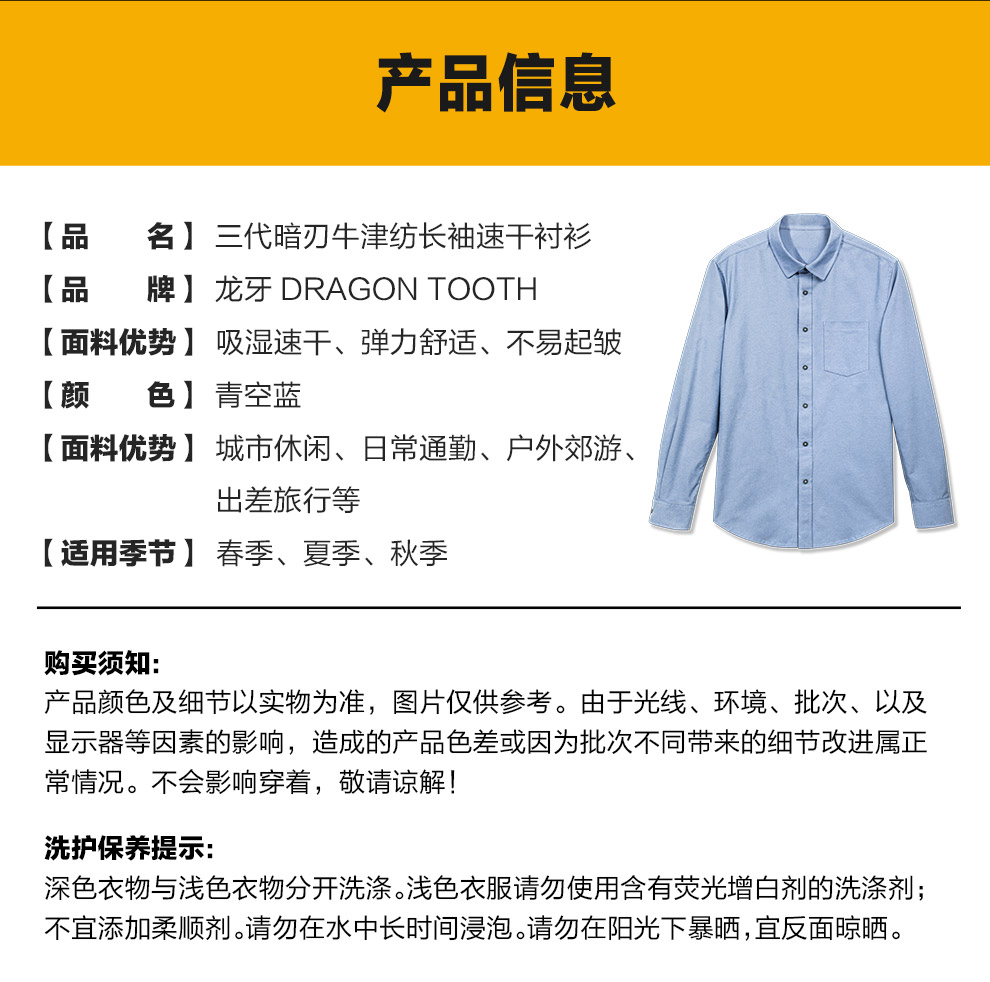 产品信息

【品　　名】三代暗刃牛津纺长袖速干衬衫
【品　　牌】龙牙 DRAGON TOOTH
【面料优势】吸湿速干、弹力舒适、不易起皱
【颜　　色】青空蓝
【面料优势】城市休闲、日常通勤、户外郊游、出差旅行等
【适用季节】春季、夏季、秋季

购买须知:
产品颜色及细节以实物为准，图片仅供参考。由于光线、环境、批次、以及显示器等因素的影响，造成的产品色差或因为批次不同带来的细节改进属正常情况。不会影响穿着，敬请谅解！

洗护保养提示:
深色衣物与浅色衣物分开洗涤。浅色衣服请勿使用含有荧光增白剂的洗涤剂；不宜添加柔顺剂。请勿在水中长时间浸泡。请勿在阳光下暴晒，宜反面晾晒。